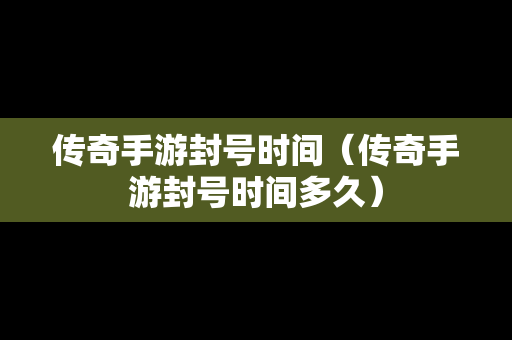 传奇手游封号时间（传奇手游封号时间多久）